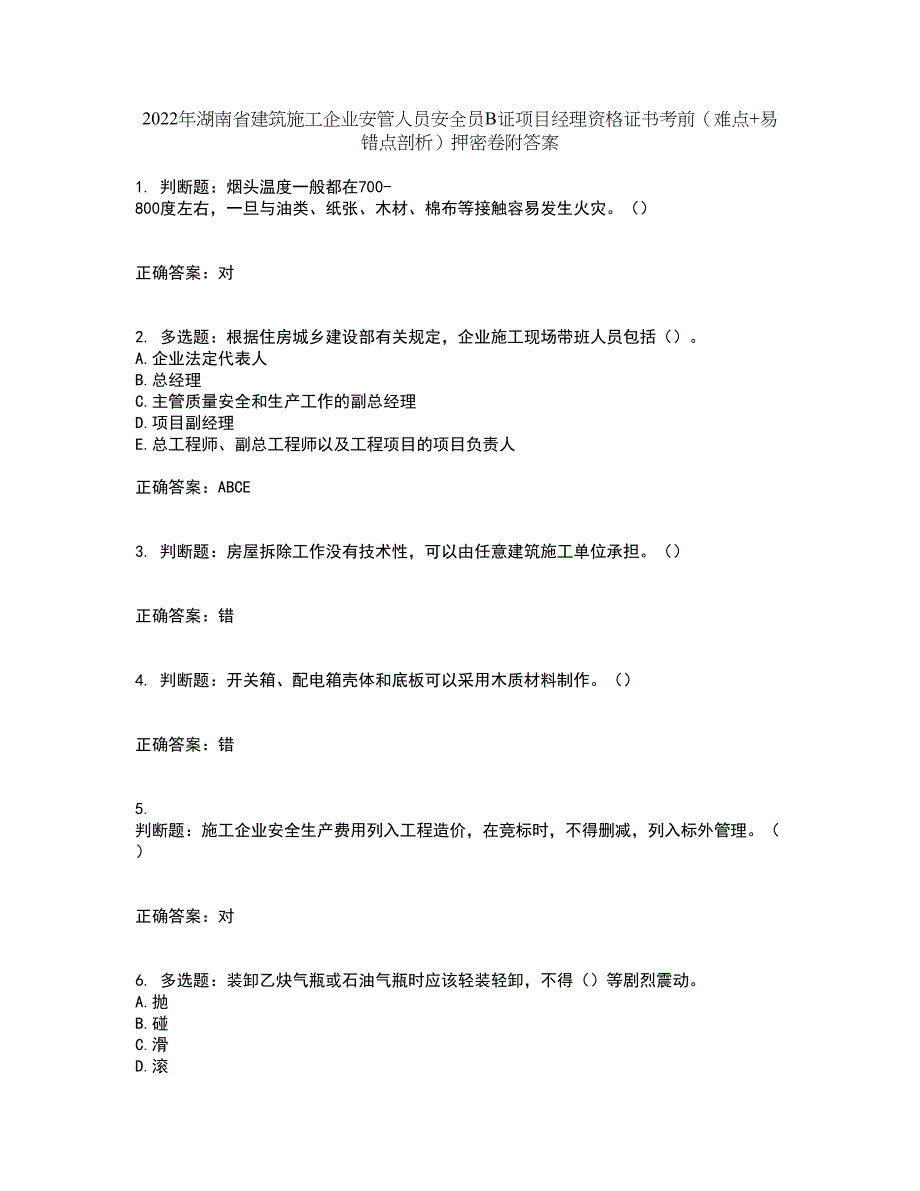 2022年湖南省建筑施工企业安管人员安全员B证项目经理资格证书考前（难点+易错点剖析）押密卷附答案

1. 判断题：烟头温度一般都在700-800度左右，一旦与油类、纸张、木材、棉布等接触容易发生火灾。（）

正确答案：对

2. 多选题：根据住房城乡建设部有关规定，企业施工现场带班人员包括（）。
A.企业法定代表人
B.总经理
C.主管质量安全和生产工作的副总经理
D.项目副经理
E.总工程师、副总工程师以及工程项目的项目负责人

正确答案：ABCE

3. 判断题：房屋拆除工作没有技术性，可以由任意建筑施工单位承担。（）

正确答案：错

4. 判断题：开关箱、配电箱壳体和底板可以采用木质材料制作。（）

正确答案：错

5. 判断题：施工企业安全生产费用列入工程造价，在竞标时，不得删减，列入标外管理。（）

正确答案：对

6. 多选题：装卸乙炔气瓶或石油气瓶时应该轻装轻卸，不得（）等剧烈震动。
A.抛
B.碰
C.滑
D.滚